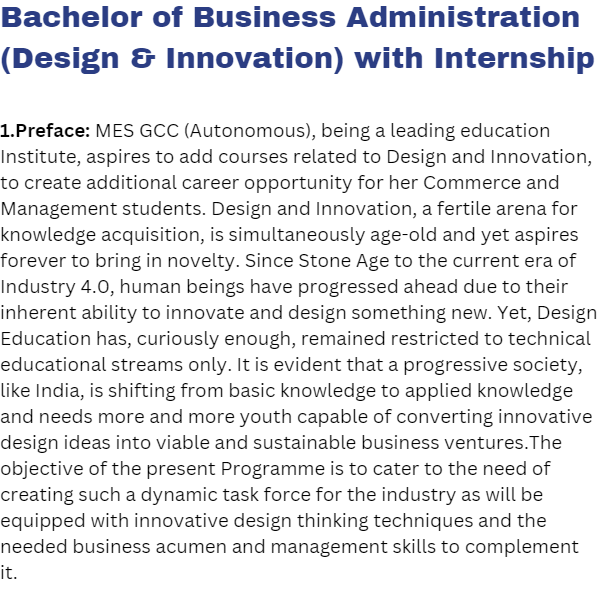 Bachelor of Business Administration (Design & Innovation) with Internship

1.Preface: MES GCC (Autonomous), being a leading education Institute, aspires to add courses related to Design and Innovation, to create additional career opportunity for her Commerce and Management students. Design and Innovation, a fertile arena for knowledge acquisition, is simultaneously age-old and yet aspires forever to bring in novelty. Since Stone Age to the current era of Industry 4.0, human beings have progressed ahead due to their inherent ability to innovate and design something new. Yet, Design Education has, curiously enough, remained restricted to technical educational streams only. It is evident that a progressive society, like India, is shifting from basic knowledge to applied knowledge and needs more and more youth capable of converting innovative design ideas into viable and sustainable business ventures.The objective of the present Programme is to cater to the need of creating such a dynamic task force for the industry as will be equipped with innovative design thinking techniques and the needed business acumen and management skills to complement it.